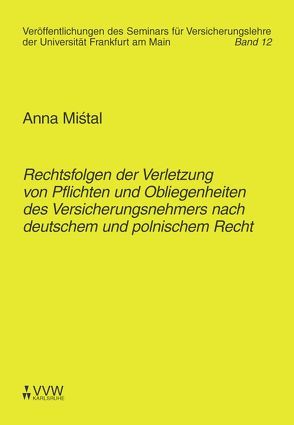 Veröffentlichungen des Seminars für Versicherungslehre der Universität Frankfurt am Main Band 12

Anna Miśtal

Rechtsfolgen der Verletzung von Pflichten und Obliegenheiten des Versicherungsnehmers nach deutschem und polnischem Recht

VVW KARLSRUHE